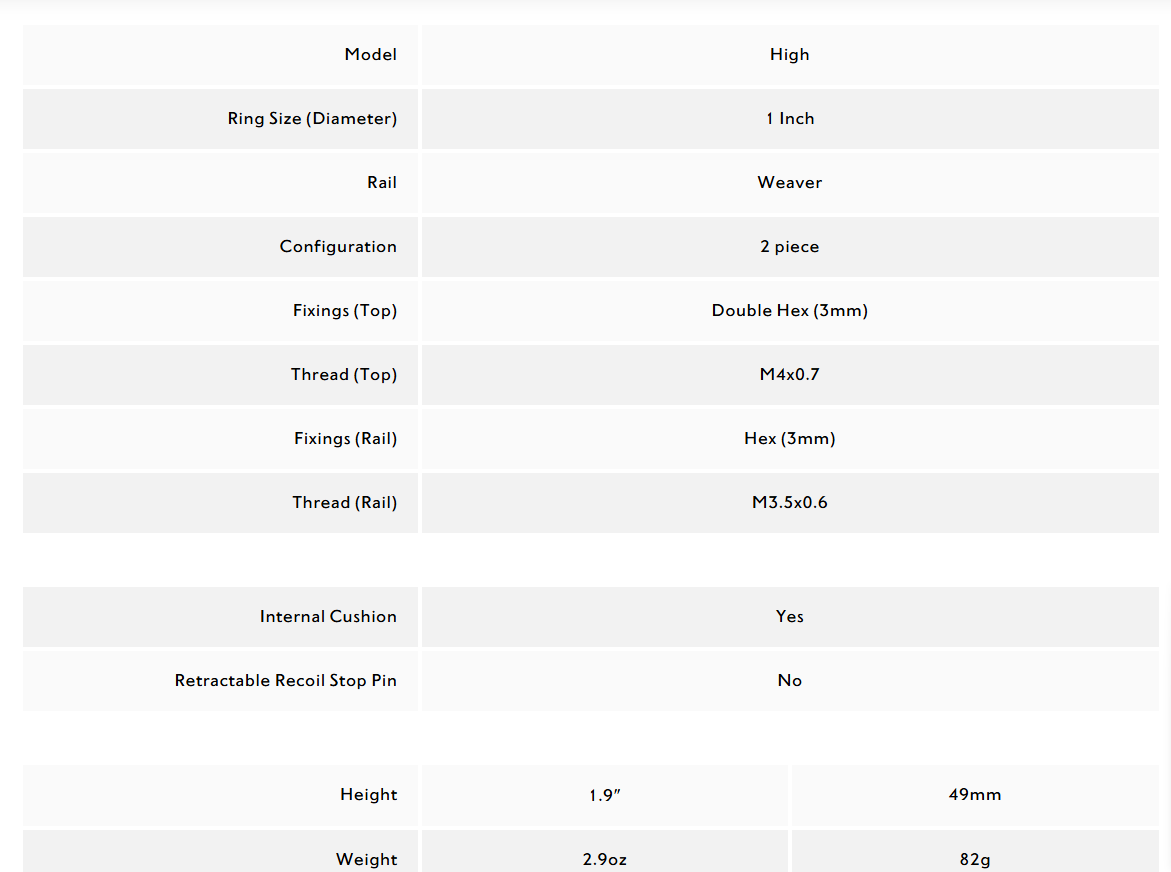 | Model | High |
|---|---|
| Ring Size (Diameter) | 1 Inch |
| Rail | Weaver |
| Configuration | 2 piece |
| Fixings (Top) | Double Hex (3mm) |
| Thread (Top) | M4x0.7 |
| Fixings (Rail) | Hex (3mm) |
| Thread (Rail) | M3.5x0.6 |

| Internal Cushion | Yes |
|---|---|
| Retractable Recoil Stop Pin | No |

| Height | 1.9″ | 49mm |
|---|---|---|
| Weight | 2.9oz | 82g |